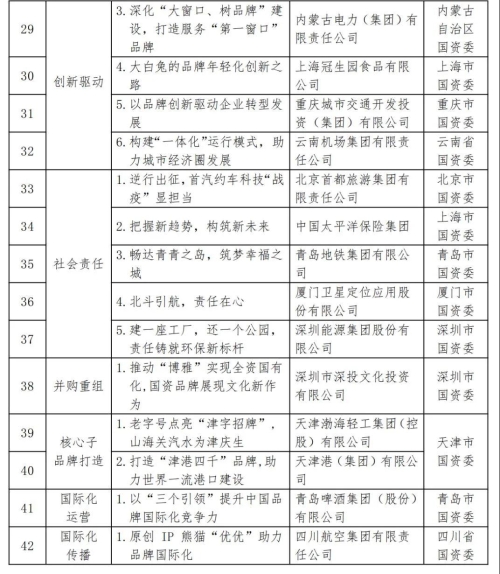 | 29 | 创新驱动 | 3. 深化“大窗口、树品牌”建设，打造服务“第一窗口”品牌 | 内蒙古电力（集团）有限责任公司 | 内蒙古自治区国资委 |
|---|---|---|---|---|
| 30 | 创新驱动 | 4. 大白兔的品牌年轻化创新之路 | 上海冠生园食品有限公司 | 上海市国资委 |
| 31 | 创新驱动 | 5. 以品牌创新驱动企业转型发展 | 重庆城市交通开发投资（集团）有限公司 | 重庆市国资委 |
| 32 | 创新驱动 | 6. 构建“一体化”运行模式，助力城市经济圈发展 | 云南机场集团有限责任公司 | 云南省国资委 |
| 33 | 社会责任 | 1. 逆行出征，首汽约车科技“战疫”显担当 | 北京首都旅游集团有限责任公司 | 北京市国资委 |
| 34 | 社会责任 | 2. 把握新趋势，构筑新未来 | 中国太平洋保险集团 | 上海市国资委 |
| 35 | 社会责任 | 3. 畅达青青之岛，筑梦幸福之城 | 青岛地铁集团有限公司 | 青岛市国资委 |
| 36 | 社会责任 | 4. 北斗引航，责任在心 | 厦门卫星定位应用股份有限公司 | 厦门市国资委 |
| 37 | 社会责任 | 5. 建一座工厂，还一个公园，责任铸就环保新标杆 | 深圳能源集团股份有限公司 | 深圳市国资委 |
| 38 | 并购重组 | 1. 推动“博雅”实现全资国有化，国资品牌展现文化新作为 | 深圳市深投文化投资有限公司 | 深圳市国资委 |
| 39 | 核心子品牌打造 | 1. 老字号点亮“津字招牌”，山海关汽水为津庆生 | 天津渤海轻工集团（控股）有限公司 | 天津市国资委 |
| 40 | 核心子品牌打造 | 2. 打造“津港四千”品牌，助力世界一流港口建设 | 天津港（集团）有限公司 | 天津市国资委 |
| 41 | 国际化运营 | 1. 以“三个引领”提升中国品牌国际化竞争力 | 青岛啤酒集团（股份）有限公司 | 青岛市国资委 |
| 42 | 国际化传播 | 1. 原创 IP 熊猫“优优”助力品牌国际化 | 四川航空集团有限责任公司 | 四川省国资委 |